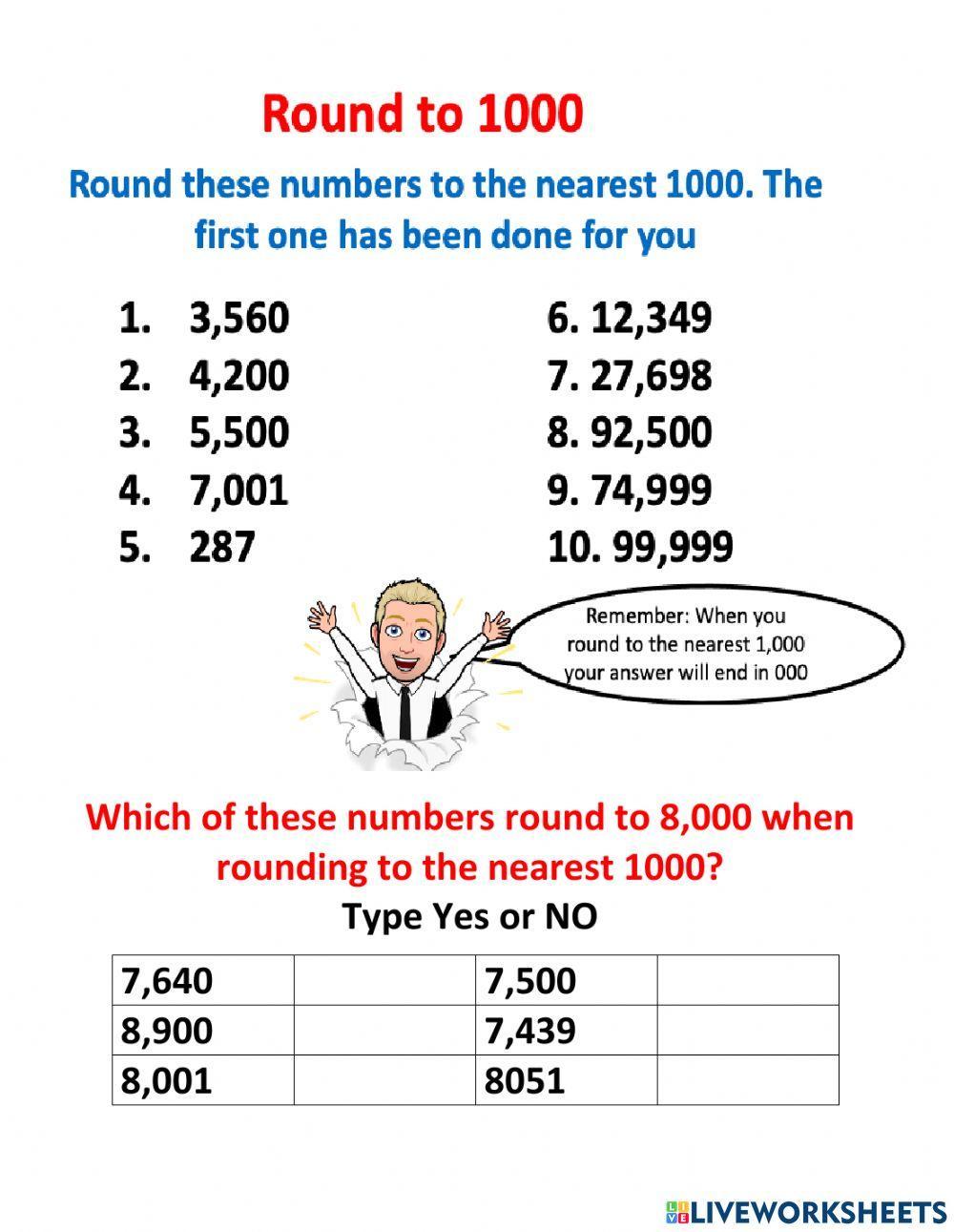 Round to 1000

Round these numbers to the nearest 1000. The first one has been done for you

1. 3,560
2. 4,200
3. 5,500
4. 7,001
5. 287

6. 12,349
7. 27,698
8. 92,500
9. 74,999
10. 99,999

Remember: When you round to the nearest 1,000 your answer will end in 000

Which of these numbers round to 8,000 when rounding to the nearest 1000?

Type Yes or NO

| 7,640 | | 7,500 | |
|---|---|---|---|
| 8,900 | | 7,439 | |
| 8,001 | | 8051 | |

LIVEWORKSHEETS